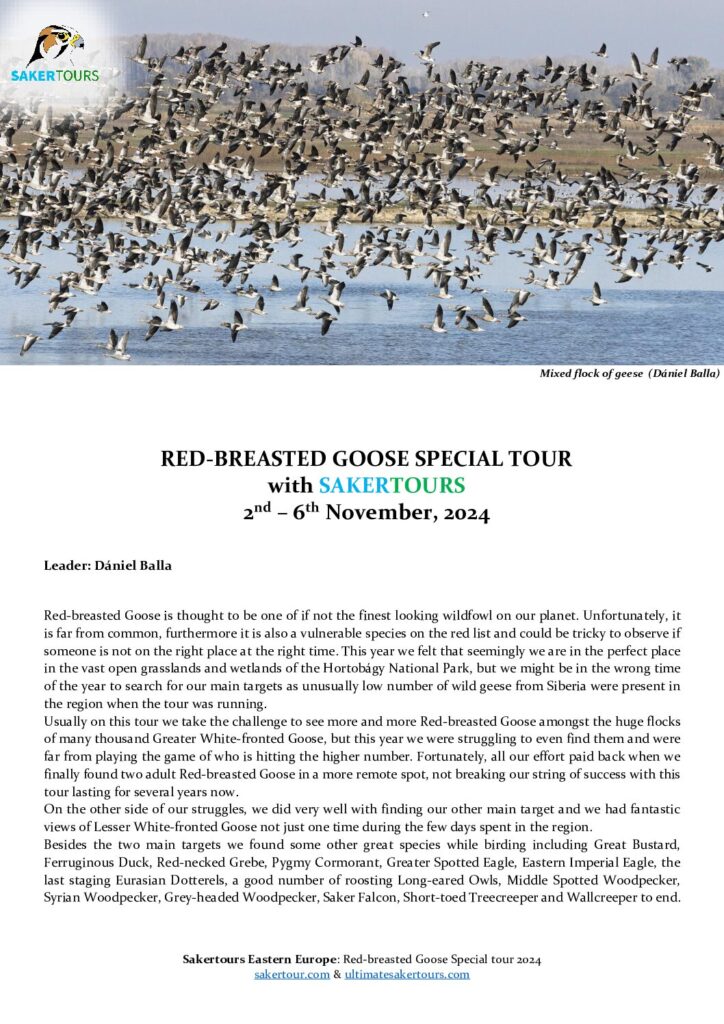 SAKERTOURS

Mixed flock of geese (Dániel Balla)

RED-BREASTED GOOSE SPECIAL TOUR
with SAKERTOURS
$2^{nd}$ – $6^{th}$ November, 2024

Leader: Dániel Balla

Red-breasted Goose is thought to be one of if not the finest looking wildfowl on our planet. Unfortunately, it is far from common, furthermore it is also a vulnerable species on the red list and could be tricky to observe if someone is not on the right place at the right time. This year we felt that seemingly we are in the perfect place in the vast open grasslands and wetlands of the Hortobágy National Park, but we might be in the wrong time of the year to search for our main targets as unusually low number of wild geese from Siberia were present in the region when the tour was running.
Usually on this tour we take the challenge to see more and more Red-breasted Goose amongst the huge flocks of many thousand Greater White-fronted Goose, but this year we were struggling to even find them and were far from playing the game of who is hitting the higher number. Fortunately, all our effort paid back when we finally found two adult Red-breasted Goose in a more remote spot, not breaking our string of success with this tour lasting for several years now.
On the other side of our struggles, we did very well with finding our other main target and we had fantastic views of Lesser White-fronted Goose not just one time during the few days spent in the region.
Besides the two main targets we found some other great species while birding including Great Bustard, Ferruginous Duck, Red-necked Grebe, Pygmy Cormorant, Greater Spotted Eagle, Eastern Imperial Eagle, the last staging Eurasian Dotterels, a good number of roosting Long-eared Owls, Middle Spotted Woodpecker, Syrian Woodpecker, Grey-headed Woodpecker, Saker Falcon, Short-toed Treecreeper and Wallcreeper to end.

Sakertours Eastern Europe: Red-breasted Goose Special tour 2024
sakertour.com & ultimatesakertours.com